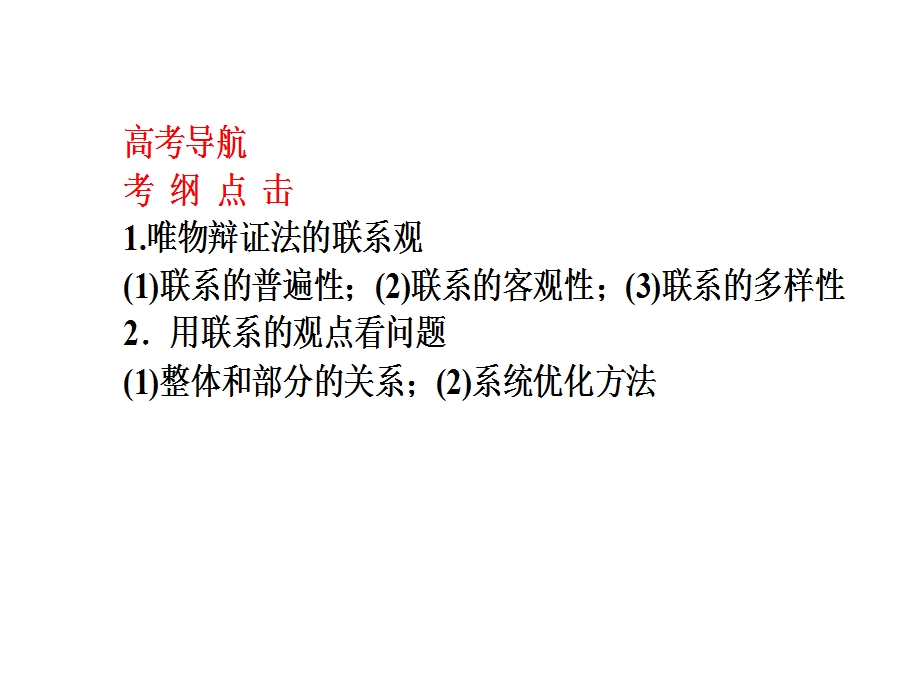 高考导航
考 纲 点 击
1.唯物辩证法的联系观
(1)联系的普遍性；(2)联系的客观性；(3)联系的多样性
2．用联系的观点看问题
(1)整体和部分的关系；(2)系统优化方法